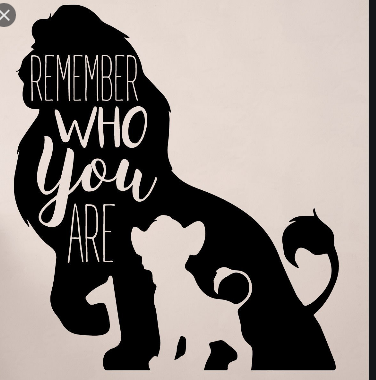 REMEMBER
WHO
you
ARE